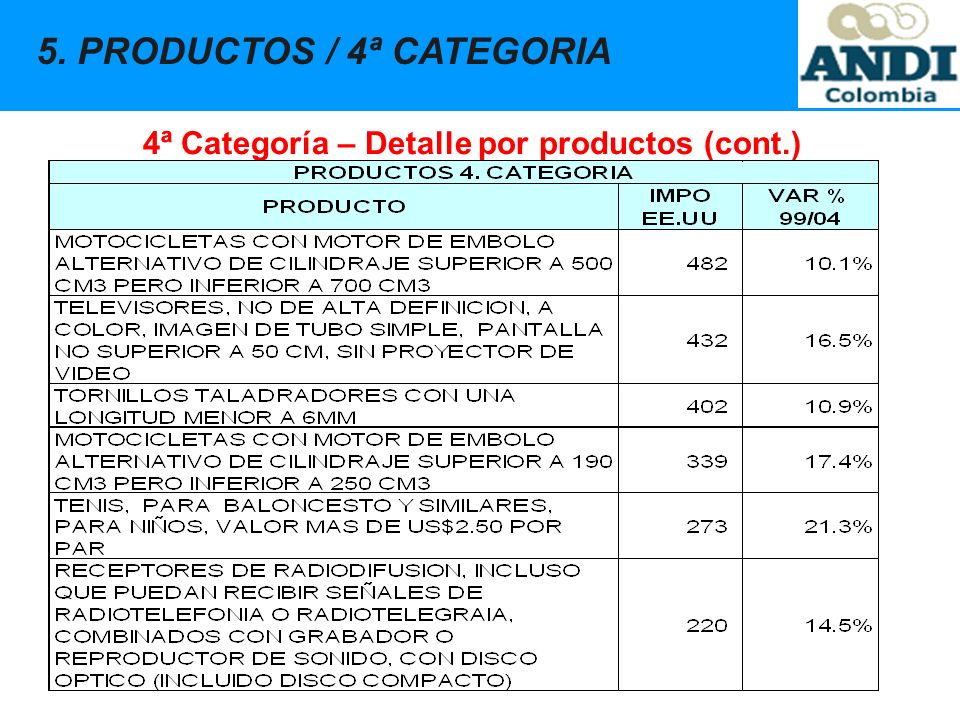 5. PRODUCTOS / 4ª CATEGORIA

ANDI
Colombia

4ª Categoría – Detalle por productos (cont.)

PRODUCTOS 4. CATEGORIA

| PRODUCTO | IMPO EE.UU | VAR % 99/04 |
|---|---|---|
| MOTOCICLETAS CON MOTOR DE EMBOLO ALTERNATIVO DE CILINDRAJE SUPERIOR A 500 CM3 PERO INFERIOR A 700 CM3 | 482 | 10.1% |
| TELEVISORES, NO DE ALTA DEFINICION, A COLOR, IMAGEN DE TUBO SIMPLE, PANTALLA NO SUPERIOR A 50 CM, SIN PROYECTOR DE VIDEO | 432 | 16.5% |
| TORNILLOS TALADRADORES CON UNA LONGITUD MENOR A 6MM | 402 | 10.9% |
| MOTOCICLETAS CON MOTOR DE EMBOLO ALTERNATIVO DE CILINDRAJE SUPERIOR A 190 CM3 PERO INFERIOR A 250 CM3 | 339 | 17.4% |
| TENIS, PARA BALONCESTO Y SIMILARES, PARA NIÑOS, VALOR MAS DE US$2.50 POR PAR | 273 | 21.3% |
| RECEPTORES DE RADIODIFUSION, INCLUSO QUE PUEDAN RECIBIR SEÑALES DE RADIOTELEFONIA O RADIOTELEGRAIA, COMBINADOS CON GRABADOR O REPRODUCTOR DE SONIDO, CON DISCO OPTICO (INCLUIDO DISCO COMPACTO) | 220 | 14.5% |